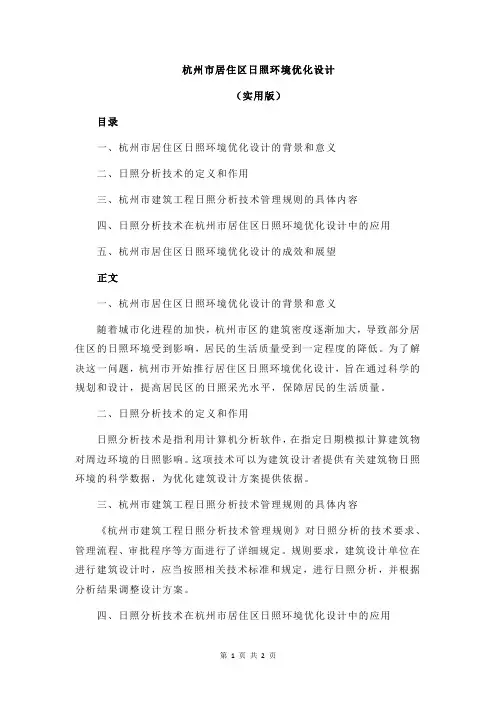 杭州市居住区日照环境优化设计

（实用版）

目录

一、杭州市居住区日照环境优化设计的背景和意义

二、日照分析技术的定义和作用

三、杭州市建筑工程日照分析技术管理规则的具体内容

四、日照分析技术在杭州市居住区日照环境优化设计中的应用

五、杭州市居住区日照环境优化设计的成效和展望

正文

一、杭州市居住区日照环境优化设计的背景和意义

随着城市化进程的加快，杭州市区的建筑密度逐渐加大，导致部分居住区的日照环境受到影响，居民的生活质量受到一定程度的降低。为了解决这一问题，杭州市开始推行居住区日照环境优化设计，旨在通过科学的规划和设计，提高居民区的日照采光水平，保障居民的生活质量。

二、日照分析技术的定义和作用

日照分析技术是指利用计算机分析软件，在指定日期模拟计算建筑物对周边环境的日照影响。这项技术可以为建筑设计者提供有关建筑物日照环境的科学数据，为优化建筑设计方案提供依据。

三、杭州市建筑工程日照分析技术管理规则的具体内容

《杭州市建筑工程日照分析技术管理规则》对日照分析的技术要求、管理流程、审批程序等方面进行了详细规定。规则要求，建筑设计单位在进行建筑设计时，应当按照相关技术标准和规定，进行日照分析，并根据分析结果调整设计方案。

四、日照分析技术在杭州市居住区日照环境优化设计中的应用

第 1 页 共 2 页